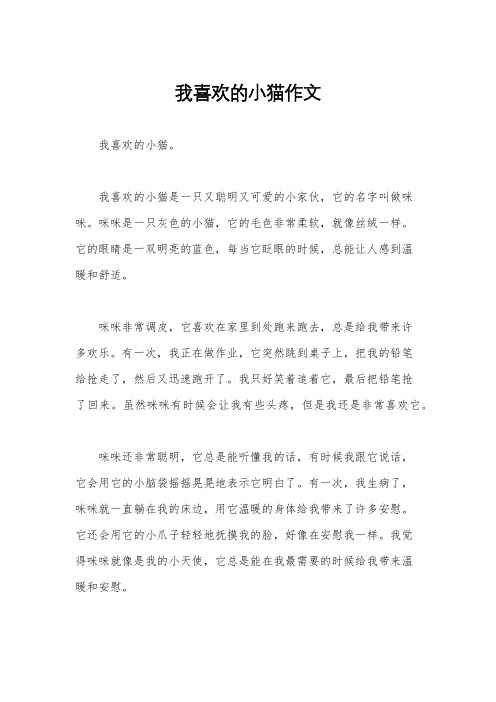 我喜欢的小猫作文

我喜欢的小猫。

我喜欢的小猫是一只又聪明又可爱的小家伙，它的名字叫做咪咪。咪咪是一只灰色的小猫，它的毛色非常柔软，就像丝绒一样。它的眼睛是一双明亮的蓝色，每当它眨眼的时候，总能让人感到温暖和舒适。

咪咪非常调皮，它喜欢在家里到处跑来跑去，总是给我带来许多欢乐。有一次，我正在做作业，它突然跳到桌子上，把我的铅笔给抢走了，然后又迅速跑开了。我只好笑着追着它，最后把铅笔抢了回来。虽然咪咪有时候会让我有些头疼，但是我还是非常喜欢它。

咪咪还非常聪明，它总是能听懂我的话，有时候我跟它说话，它会用它的小脑袋摇摇晃晃地表示它明白了。有一次，我生病了，咪咪就一直躺在我的床边，用它温暖的身体给我带来了许多安慰。它还会用它的小爪子轻轻地抚摸我的脸，好像在安慰我一样。我觉得咪咪就像是我的小天使，它总是能在我最需要的时候给我带来温暖和安慰。